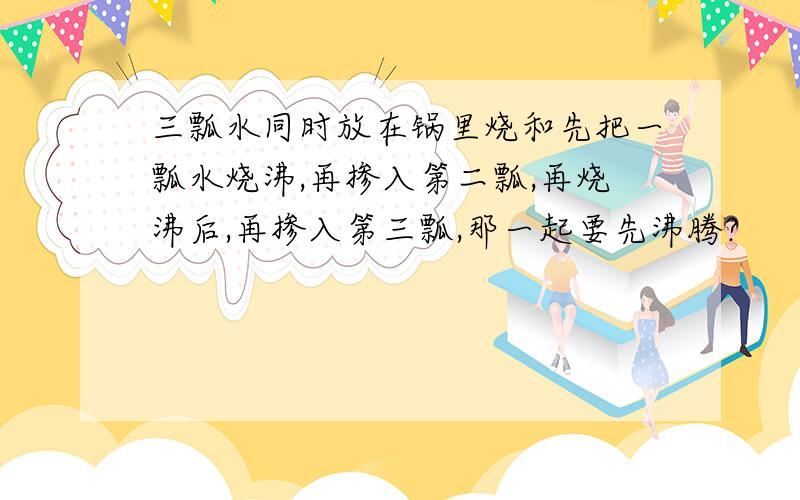 三瓢水同时放在锅里烧和先把一瓢水烧沸,再掺入第二瓢,再烧沸后,再掺入第三瓢,那一起要先沸腾?